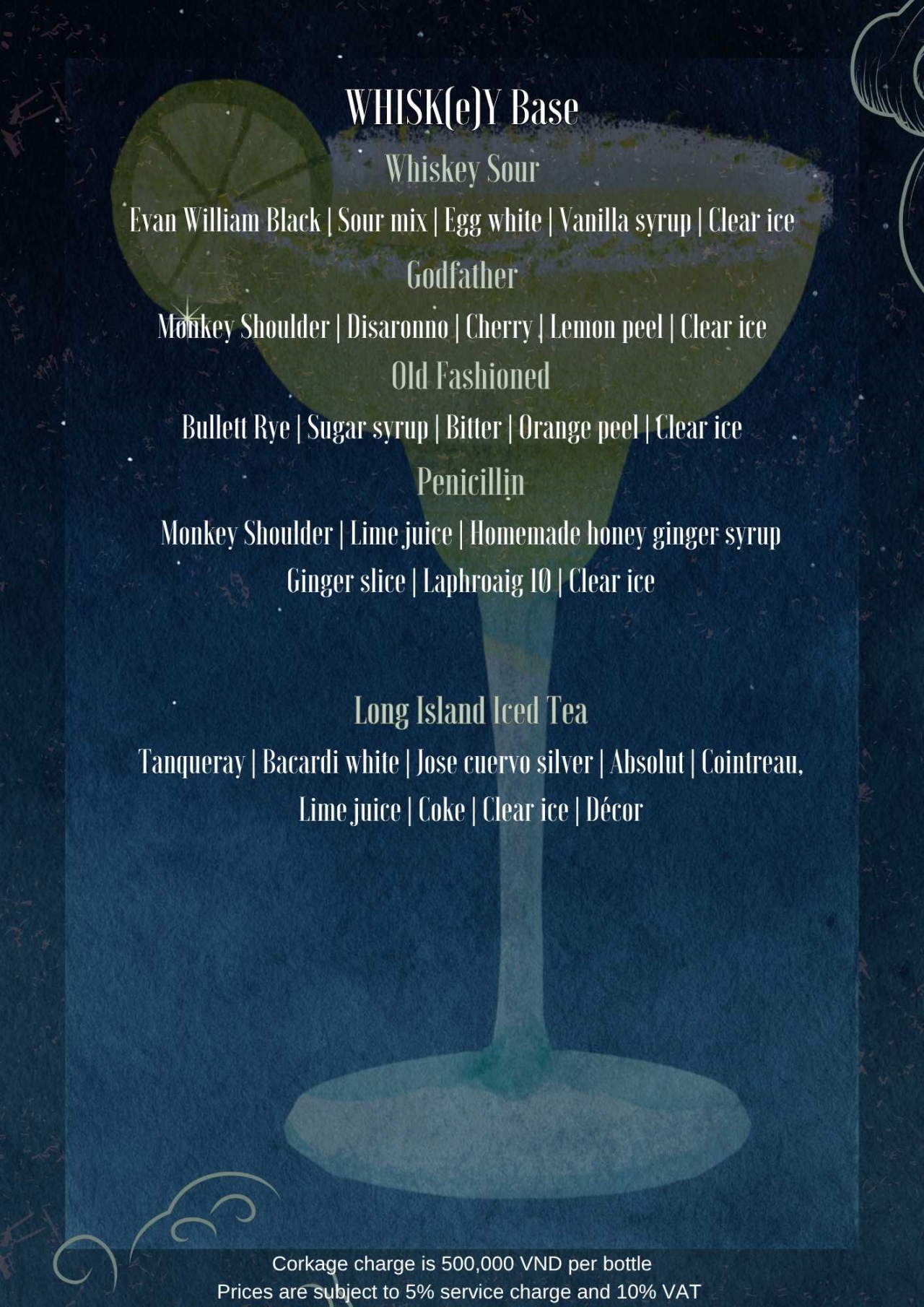 WHISK(e)Y Base

Whiskey Sour

Evan William Black | Sour mix | Egg white | Vanilla syrup | Clear ice

Godfather

Monkey Shoulder | Disaronno | Cherry | Lemon peel | Clear ice

Old Fashioned

Bullett Rye | Sugar syrup | Bitter | Orange peel | Clear ice

Penicillin

Monkey Shoulder | Lime juice | Homemade honey ginger syrup
Ginger slice | Laphroaig 10 | Clear ice

Long Island Iced Tea

Tanqueray | Bacardi white | Jose cuervo silver | Absolut | Cointreau,
Lime juice | Coke | Clear ice | Décor

Corkage charge is 500,000 VND per bottle
Prices are subject to 5% service charge and 10% VAT